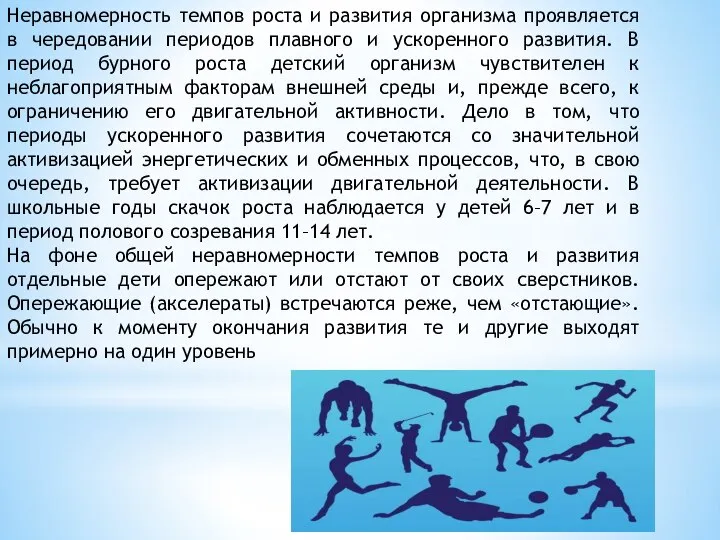 Неравномерность темпов роста и развития организма проявляется в чередовании периодов плавного и ускоренного развития. В период бурного роста детский организм чувствителен к неблагоприятным факторам внешней среды и, прежде всего, к ограничению его двигательной активности. Дело в том, что периоды ускоренного развития сочетаются со значительной активизацией энергетических и обменных процессов, что, в свою очередь, требует активизации двигательной деятельности. В школьные годы скачок роста наблюдается у детей 6–7 лет и в период полового созревания 11–14 лет.
На фоне общей неравномерности темпов роста и развития отдельные дети опережают или отстают от своих сверстников. Опережающие (акселераты) встречаются реже, чем «отстающие». Обычно к моменту окончания развития те и другие выходят примерно на один уровень